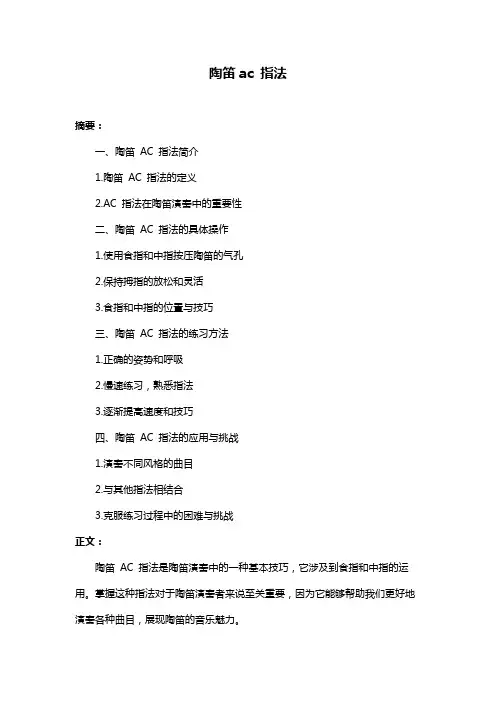 陶笛 ac 指法

摘要：

一、陶笛 AC 指法简介

1.陶笛 AC 指法的定义

2.AC 指法在陶笛演奏中的重要性

二、陶笛 AC 指法的具体操作

1.使用食指和中指按压陶笛的气孔

2.保持拇指的放松和灵活

3.食指和中指的位置与技巧

三、陶笛 AC 指法的练习方法

1.正确的姿势和呼吸

2.慢速练习，熟悉指法

3.逐渐提高速度和技巧

四、陶笛 AC 指法的应用与挑战

1.演奏不同风格的曲目

2.与其他指法相结合

3.克服练习过程中的困难与挑战

正文：

陶笛 AC 指法是陶笛演奏中的一种基本技巧，它涉及到食指和中指的运用。掌握这种指法对于陶笛演奏者来说至关重要，因为它能够帮助我们更好地演奏各种曲目，展现陶笛的音乐魅力。